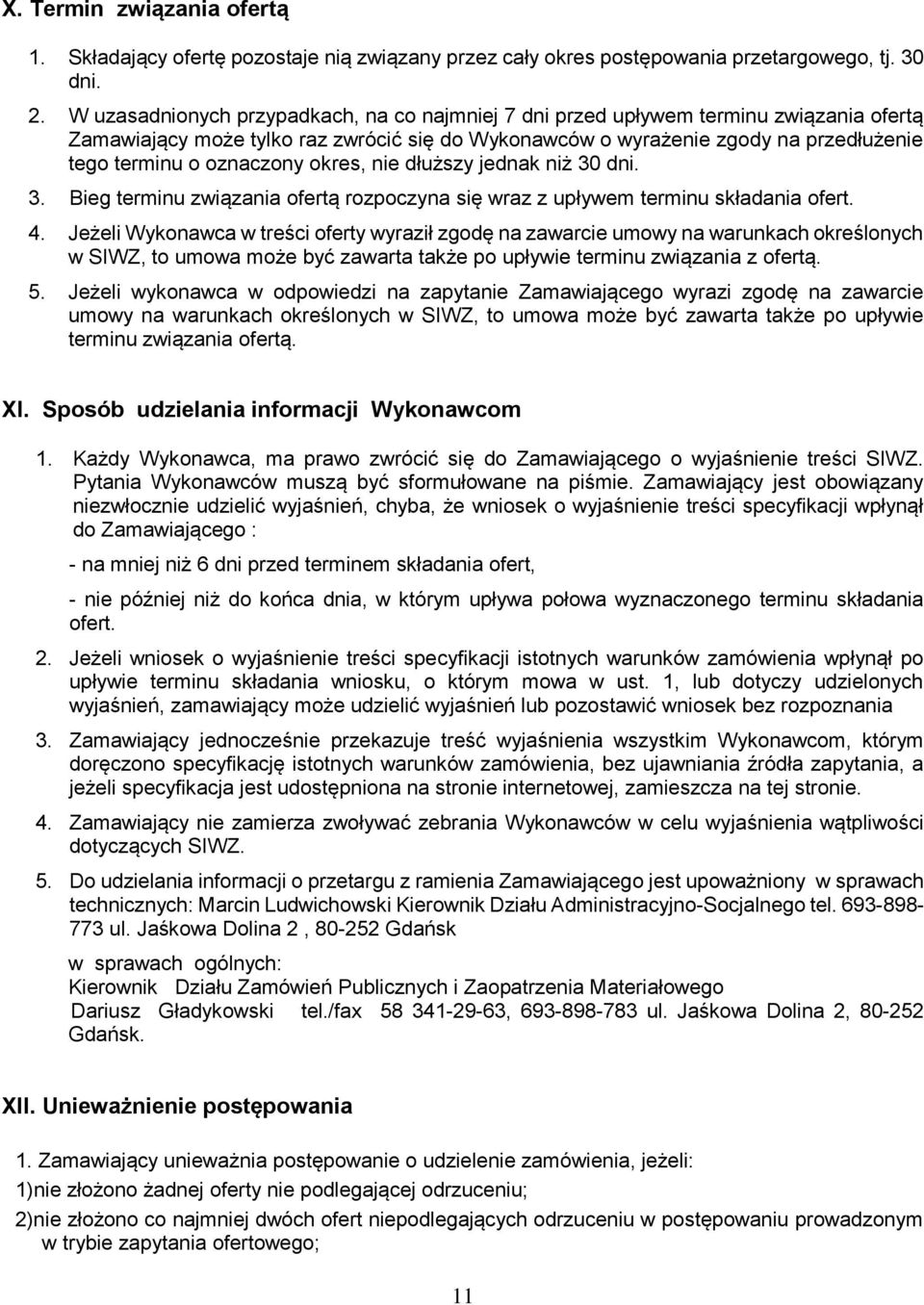 X. Termin związania ofertą

1. Składający ofertę pozostaje nią związany przez cały okres postępowania przetargowego, tj. 30 dni.

2. W uzasadnionych przypadkach, na co najmniej 7 dni przed upływem terminu związania ofertą Zamawiający może tylko raz zwrócić się do Wykonawców o wyrażenie zgody na przedłużenie tego terminu o oznaczony okres, nie dłuższy jednak niż 30 dni.

3. Bieg terminu związania ofertą rozpoczyna się wraz z upływem terminu składania ofert.

4. Jeżeli Wykonawca w treści oferty wyraził zgodę na zawarcie umowy na warunkach określonych w SIWZ, to umowa może być zawarta także po upływie terminu związania z ofertą.

5. Jeżeli wykonawca w odpowiedzi na zapytanie Zamawiającego wyrazi zgodę na zawarcie umowy na warunkach określonych w SIWZ, to umowa może być zawarta także po upływie terminu związania ofertą.

XI. Sposób udzielania informacji Wykonawcom

1. Każdy Wykonawca, ma prawo zwrócić się do Zamawiającego o wyjaśnienie treści SIWZ. Pytania Wykonawców muszą być sformułowane na piśmie. Zamawiający jest obowiązany niezwłocznie udzielić wyjaśnień, chyba, że wniosek o wyjaśnienie treści specyfikacji wpłynął do Zamawiającego :

- na mniej niż 6 dni przed terminem składania ofert,

- nie później niż do końca dnia, w którym upływa połowa wyznaczonego terminu składania ofert.

2. Jeżeli wniosek o wyjaśnienie treści specyfikacji istotnych warunków zamówienia wpłynął po upływie terminu składania wniosku, o którym mowa w ust. 1, lub dotyczy udzielonych wyjaśnień, zamawiający może udzielić wyjaśnień lub pozostawić wniosek bez rozpoznania

3. Zamawiający jednocześnie przekazuje treść wyjaśnienia wszystkim Wykonawcom, którym doręczono specyfikację istotnych warunków zamówienia, bez ujawniania źródła zapytania, a jeżeli specyfikacja jest udostępniona na stronie internetowej, zamieszcza na tej stronie.

4. Zamawiający nie zamierza zwoływać zebrania Wykonawców w celu wyjaśnienia wątpliwości dotyczących SIWZ.

5. Do udzielania informacji o przetargu z ramienia Zamawiającego jest upoważniony w sprawach technicznych: Marcin Ludwichowski Kierownik Działu Administracyjno-Socjalnego tel. 693-898-773 ul. Jaśkowa Dolina 2 , 80-252 Gdańsk

w sprawach ogólnych:
Kierownik Działu Zamówień Publicznych i Zaopatrzenia Materiałowego
Dariusz Gładykowski tel./fax 58 341-29-63, 693-898-783 ul. Jaśkowa Dolina 2, 80-252 Gdańsk.

XII. Unieważnienie postępowania

1. Zamawiający unieważnia postępowanie o udzielenie zamówienia, jeżeli:
1)nie złożono żadnej oferty nie podlegającej odrzuceniu;
2)nie złożono co najmniej dwóch ofert niepodlegających odrzuceniu w postępowaniu prowadzonym w trybie zapytania ofertowego;

11